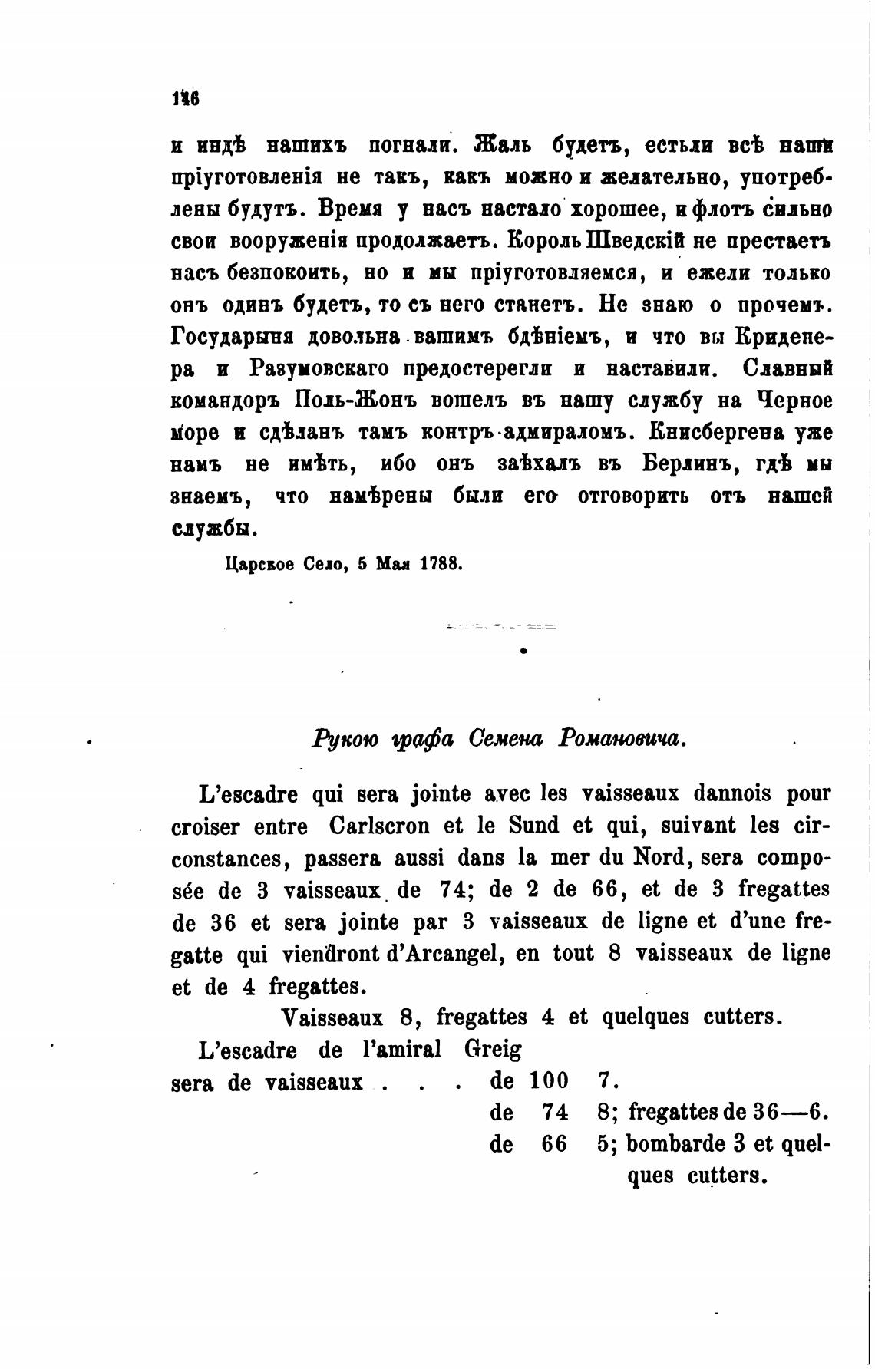 126

и индѣ нашихъ погнали. Жаль будетъ, естьли всѣ наши пріуготовленія не такъ, какъ можно и желательно, употреблены будутъ. Время у насъ настало хорошее, и флотъ сильно свои вооруженія продолжаетъ. Король Шведскій не престаетъ насъ безпокоить, но и мы пріуготовляемся, и ежели только онъ одинъ будетъ, то съ него станетъ. Не знаю о прочемъ. Государыня довольна вашимъ бдѣніемъ, и что вы Криденера и Разумовскаго предостерегли и наставили. Славный командоръ Поль-Жонъ вошелъ въ нашу службу на Черное море и сдѣланъ тамъ контръ-адмираломъ. Книсбергена уже намъ не имѣть, ибо онъ заѣхалъ въ Берлинъ, гдѣ мы знаемъ, что намѣрены были его отговорить отъ нашей службы.

Царское Село, 5 Мая 1788.

Рукою графа Семена Романовича.

L'escadre qui sera jointe avec les vaisseaux dannois pour croiser entre Carlscron et le Sund et qui, suivant les circonstances, passera aussi dans la mer du Nord, sera composée de 3 vaisseaux de 74; de 2 de 66, et de 3 fregattes de 36 et sera jointe par 3 vaisseaux de ligne et d'une fregatte qui viendront d'Arcangel, en tout 8 vaisseaux de ligne et de 4 fregattes.

Vaisseaux 8, fregattes 4 et quelques cutters.

L'escadre de l'amiral Greig
sera de vaisseaux . . . de 100 7.
de 74 8; fregattes de 36—6.
de 66 5; bombarde 3 et quelques cutters.